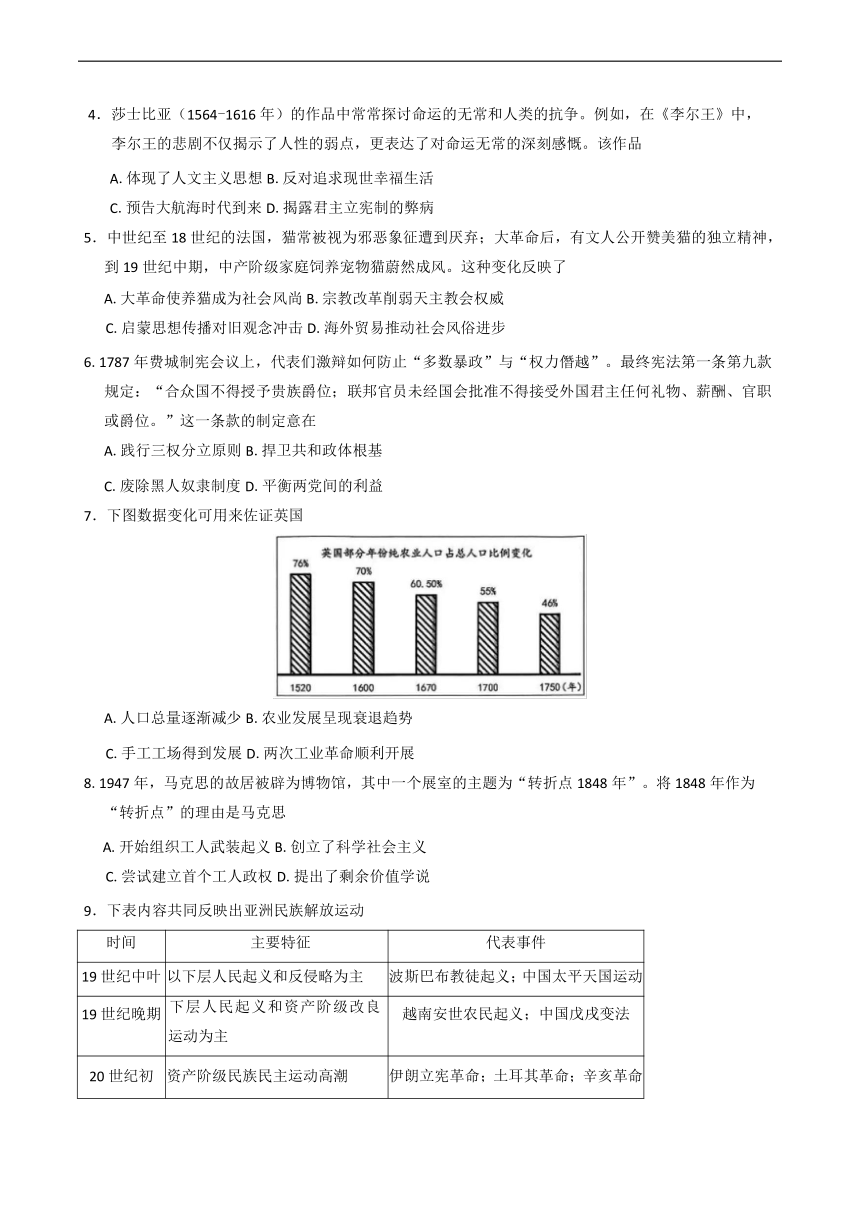 4．莎士比亚（1564-1616 年）的作品中常常探讨命运的无常和人类的抗争。例如，在《李尔王》中，李尔王的悲剧不仅揭示了人性的弱点，更表达了对命运无常的深刻感慨。该作品

A. 体现了人文主义思想 B. 反对追求现世幸福生活

C. 预告大航海时代到来 D. 揭露君主立宪制的弊病

5．中世纪至 18 世纪的法国，猫常被视为邪恶象征遭到厌弃；大革命后，有文人公开赞美猫的独立精神，到 19 世纪中期，中产阶级家庭饲养宠物猫蔚然成风。这种变化反映了

A. 大革命使养猫成为社会风尚 B. 宗教改革削弱天主教会权威

C. 启蒙思想传播对旧观念冲击 D. 海外贸易推动社会风俗进步

6. 1787 年费城制宪会议上，代表们激辩如何防止“多数暴政”与“权力僭越”。最终宪法第一条第九款规定：“合众国不得授予贵族爵位；联邦官员未经国会批准不得接受外国君主任何礼物、薪酬、官职或爵位。”这一条款的制定意在

A. 践行三权分立原则 B. 捍卫共和政体根基

C. 废除黑人奴隶制度 D. 平衡两党间的利益

7．下图数据变化可用来佐证英国

英国部分年份纯农业人口占总人口比例变化

76%
70%
60.50%
55%
46%

1520 1600 1670 1700 1750（年）

A. 人口总量逐渐减少 B. 农业发展呈现衰退趋势

C. 手工工场得到发展 D. 两次工业革命顺利开展

8. 1947 年，马克思的故居被辟为博物馆，其中一个展室的主题为“转折点 1848 年”。将 1848 年作为“转折点”的理由是马克思

A. 开始组织工人武装起义 B. 创立了科学社会主义

C. 尝试建立首个工人政权 D. 提出了剩余价值学说

9．下表内容共同反映出亚洲民族解放运动

| 时间 | 主要特征 | 代表事件 |
|---|---|---|
| 19 世纪中叶 | 以下层人民起义和反侵略为主 | 波斯巴布教徒起义；中国太平天国运动 |
| 19 世纪晚期 | 下层人民起义和资产阶级改良运动为主 | 越南安世农民起义；中国戊戌变法 |
| 20 世纪初 | 资产阶级民族民主运动高潮 | 伊朗立宪革命；土耳其革命；辛亥革命 |